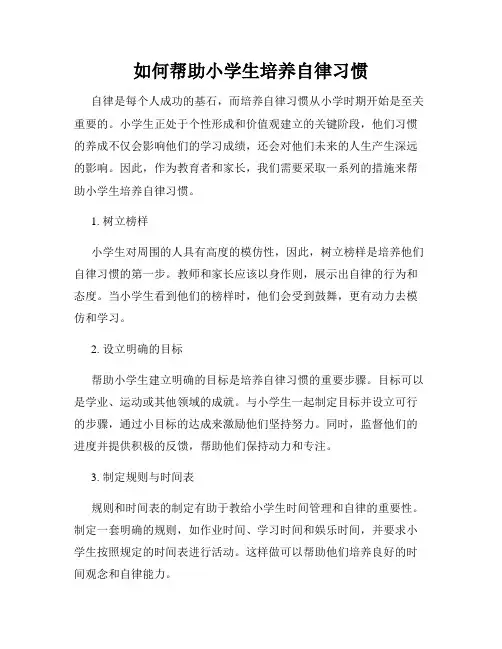 如何帮助小学生培养自律习惯

自律是每个人成功的基石，而培养自律习惯从小学时期开始是至关重要的。小学生正处于个性形成和价值观建立的关键阶段，他们习惯的养成不仅会影响他们的学习成绩，还会对他们未来的人生产生深远的影响。因此，作为教育者和家长，我们需要采取一系列的措施来帮助小学生培养自律习惯。

1. 树立榜样

小学生对周围的人具有高度的模仿性，因此，树立榜样是培养他们自律习惯的第一步。教师和家长应该以身作则，展示出自律的行为和态度。当小学生看到他们的榜样时，他们会受到鼓舞，更有动力去模仿和学习。

2. 设立明确的目标

帮助小学生建立明确的目标是培养自律习惯的重要步骤。目标可以是学业、运动或其他领域的成就。与小学生一起制定目标并设立可行的步骤，通过小目标的达成来激励他们坚持努力。同时，监督他们的进度并提供积极的反馈，帮助他们保持动力和专注。

3. 制定规则与时间表

规则和时间表的制定有助于教给小学生时间管理和自律的重要性。制定一套明确的规则，如作业时间、学习时间和娱乐时间，并要求小学生按照规定的时间表进行活动。这样做可以帮助他们培养良好的时间观念和自律能力。